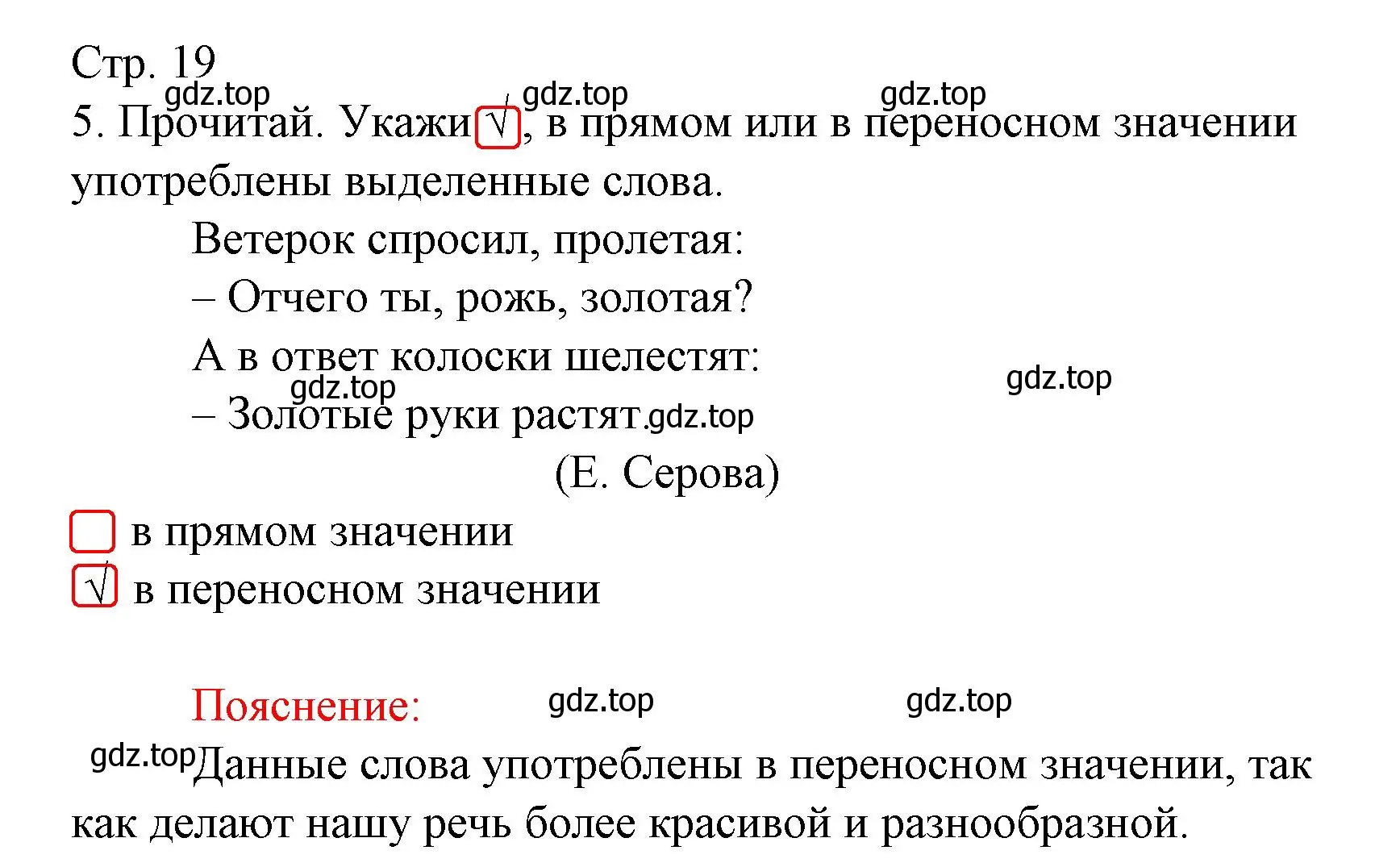 Стр. 19
gdz.top gdz.top gdz.top
5. Прочитай. Укажи √, в прямом или в переносном значении употреблены выделенные слова.

Ветерок спросил, пролетая:
– Отчего ты, рожь, золотая?
А в ответ колоски шелестят:
gdz.top gdz.top
– Золотые руки растят. gdz.top
(Е. Серова)

в прямом значении
√ в переносном значении

Пояснение: gdz.top gdz.top

gdz.top Данные слова употреблены в переносном значении, так как делают нашу речь более красивой и разнообразной.